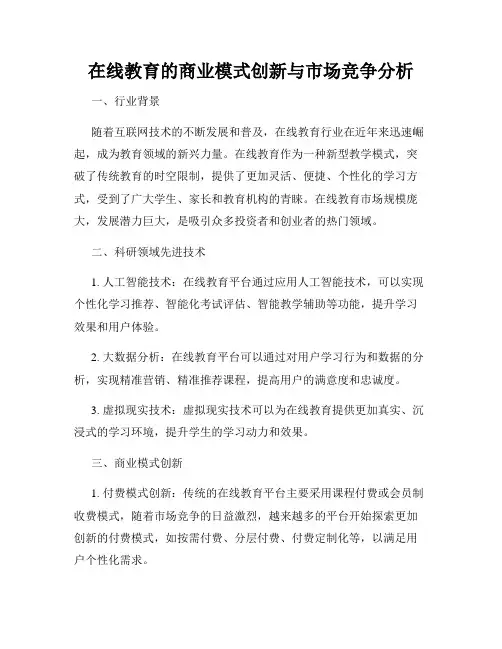 在线教育的商业模式创新与市场竞争分析

一、行业背景

随着互联网技术的不断发展和普及，在线教育行业在近年来迅速崛起，成为教育领域的新兴力量。在线教育作为一种新型教学模式，突破了传统教育的时空限制，提供了更加灵活、便捷、个性化的学习方式，受到了广大学生、家长和教育机构的青睐。在线教育市场规模庞大，发展潜力巨大，是吸引众多投资者和创业者的热门领域。

二、科研领域先进技术

1. 人工智能技术：在线教育平台通过应用人工智能技术，可以实现个性化学习推荐、智能化考试评估、智能教学辅助等功能，提升学习效果和用户体验。

2. 大数据分析：在线教育平台可以通过对用户学习行为和数据的分析，实现精准营销、精准推荐课程，提高用户的满意度和忠诚度。

3. 虚拟现实技术：虚拟现实技术可以为在线教育提供更加真实、沉浸式的学习环境，提升学生的学习动力和效果。

三、商业模式创新

1. 付费模式创新：传统的在线教育平台主要采用课程付费或会员制收费模式，随着市场竞争的日益激烈，越来越多的平台开始探索更加创新的付费模式，如按需付费、分层付费、付费定制化等，以满足用户个性化需求。